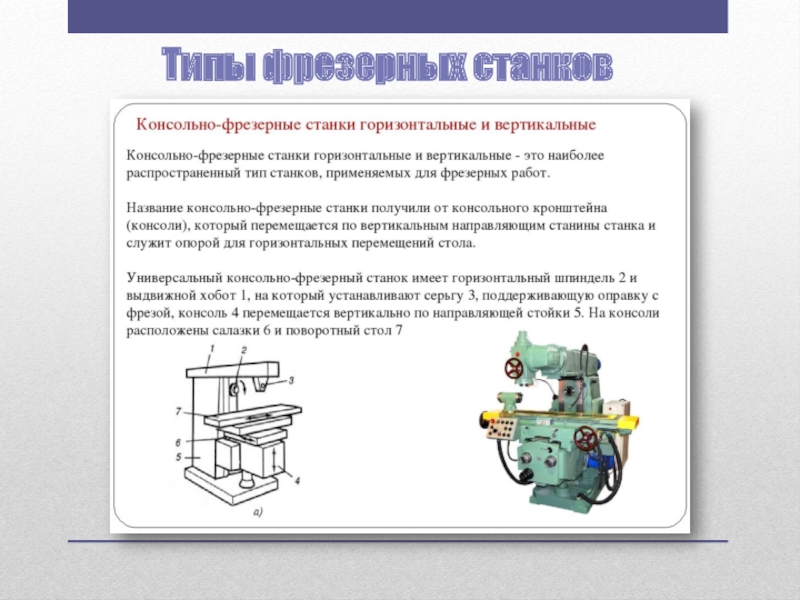 Типы фрезерных станков

Консольно-фрезерные станки горизонтальные и вертикальные

Консольно-фрезерные станки горизонтальные и вертикальные - это наиболее распространенный тип станков, применяемых для фрезерных работ.

Название консольно-фрезерные станки получили от консольного кронштейна (консоли), который перемещается по вертикальным направляющим станины станка и служит опорой для горизонтальных перемещений стола.

Универсальный консольно-фрезерный станок имеет горизонтальный шпиндель 2 и выдвижной хобот 1, на который устанавливают серьгу 3, поддерживающую оправку с фрезой, консоль 4 перемещается вертикально по направляющей стойки 5. На консоли расположены салазки 6 и поворотный стол 7

1
2
3
7
6
5
4
а)